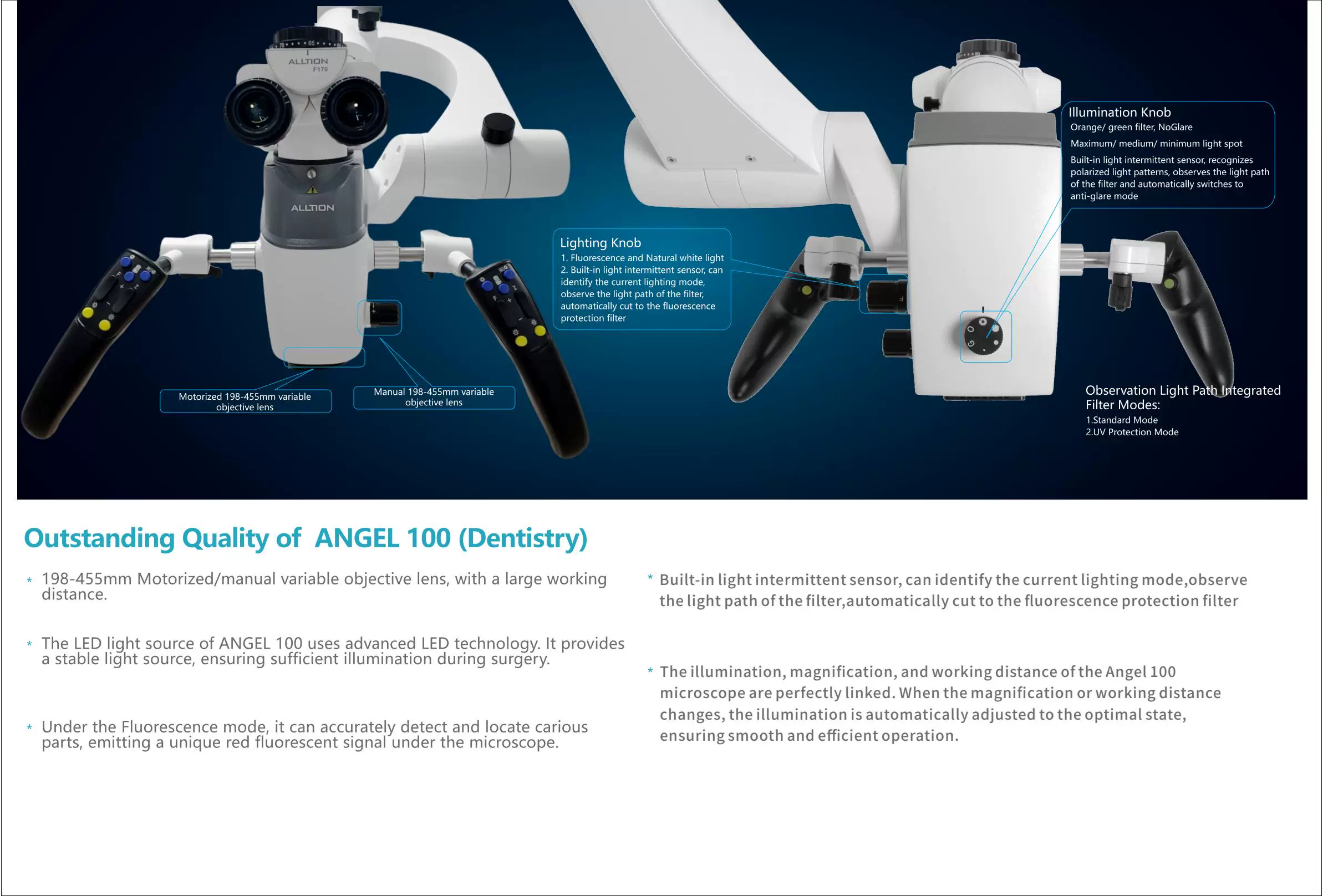 ALLTION
F170

ALLTION

Motorized 198-455mm variable objective lens

Manual 198-455mm variable objective lens

Lighting Knob
1. Fluorescence and Natural white light
2. Built-in light intermittent sensor, can identify the current lighting mode, observe the light path of the filter, automatically cut to the fluorescence protection filter

Illumination Knob
Orange/ green filter, NoGlare
Maximum/ medium/ minimum light spot
Built-in light intermittent sensor, recognizes polarized light patterns, observes the light path of the filter and automatically switches to anti-glare mode

Observation Light Path Integrated Filter Modes:
1.Standard Mode
2.UV Protection Mode

Outstanding Quality of ANGEL 100 (Dentistry)

* 198-455mm Motorized/manual variable objective lens, with a large working distance.

* The LED light source of ANGEL 100 uses advanced LED technology. It provides a stable light source, ensuring sufficient illumination during surgery.

* Under the Fluorescence mode, it can accurately detect and locate carious parts, emitting a unique red fluorescent signal under the microscope.

* Built-in light intermittent sensor, can identify the current lighting mode,observe the light path of the filter,automatically cut to the fluorescence protection filter

* The illumination, magnification, and working distance of the Angel 100 microscope are perfectly linked. When the magnification or working distance changes, the illumination is automatically adjusted to the optimal state, ensuring smooth and efficient operation.